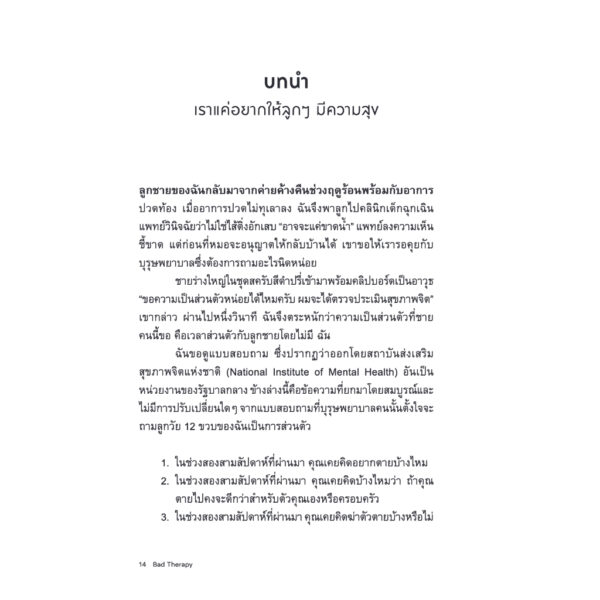 บทนำ
เราแค่อยากให้ลูกๆ มีความสุข

ลูกชายของฉันกลับมาจากค่ายค้างคืนช่วงฤดูร้อนพร้อมกับอาการปวดท้อง เมื่ออาการปวดไม่ทุเลาลง ฉันจึงพาลูกไปคลินิกเด็กฉุกเฉิน แพทย์วินิจฉัยว่าไม่ใช่ไส้ติ่งอักเสบ "อาจจะแค่ขาดน้ำ" แพทย์ลงความเห็นชี้ขาด แต่ก่อนที่หมอจะอนุญาตให้กลับบ้านได้ เขาขอให้เรารอคุยกับบุรุษพยาบาลซึ่งต้องการถามอะไรนิดหน่อย

ชายร่างใหญ่ในชุดสครับสีดำปรี่เข้ามาพร้อมคลิปบอร์ดเป็นอาวุธ "ขอความเป็นส่วนตัวหน่อยได้ไหมครับ ผมจะได้ตรวจประเมินสุขภาพจิต" เขากล่าว ผ่านไปหนึ่งวินาที ฉันจึงตระหนักว่าความเป็นส่วนตัวที่ชายคนนี้ขอ คือเวลาส่วนตัวกับลูกชายโดยไม่มี ฉัน

ฉันขอดูแบบสอบถาม ซึ่งปรากฏว่าออกโดยสถาบันส่งเสริมสุขภาพจิตแห่งชาติ (National Institute of Mental Health) อันเป็นหน่วยงานของรัฐบาลกลาง ข้างล่างนี้คือข้อความที่ยกมาโดยสมบูรณ์และไม่มีการปรับเปลี่ยนใดๆ จากแบบสอบถามที่บุรุษพยาบาลคนนั้นตั้งใจจะถามลูกวัย 12 ขวบของฉันเป็นการส่วนตัว

1. ในช่วงสองสามสัปดาห์ที่ผ่านมา คุณเคยคิดอยากตายบ้างไหม
2. ในช่วงสองสามสัปดาห์ที่ผ่านมา คุณเคยคิดบ้างไหมว่า ถ้าคุณตายไปคงจะดีกว่าสำหรับตัวคุณเองหรือครอบครัว
3. ในช่วงสองสามสัปดาห์ที่ผ่านมา คุณเคยคิดฆ่าตัวตายบ้างหรือไม่

14 Bad Therapy